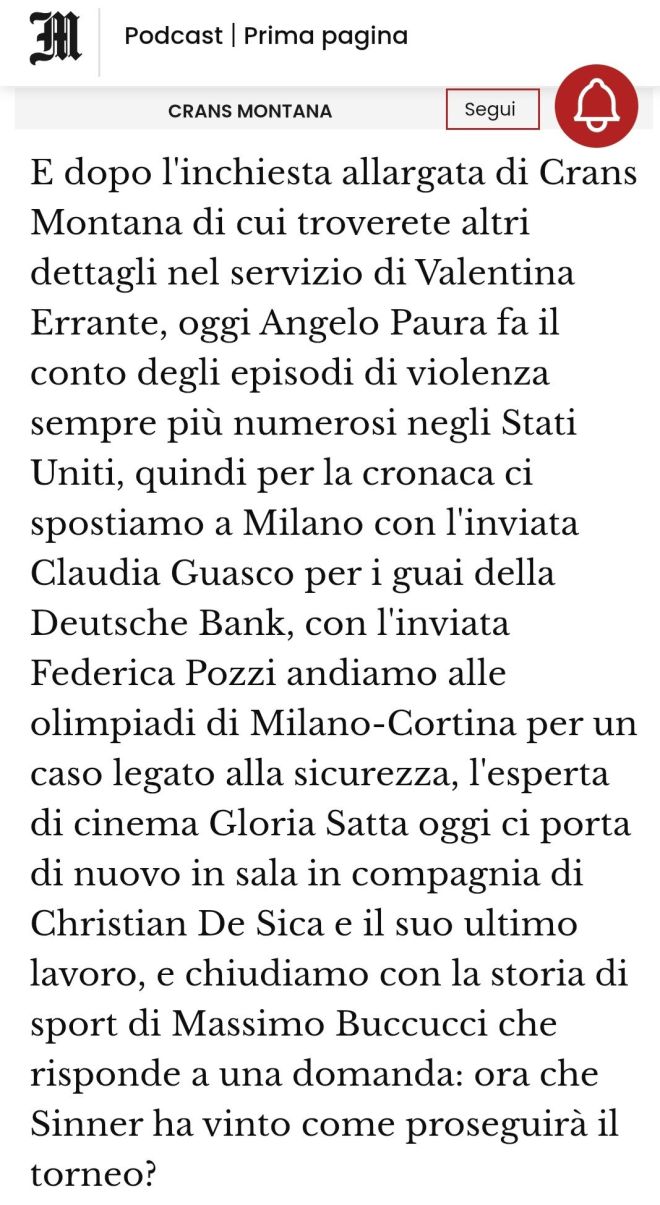 M

Podcast | Prima pagina

CRANS MONTANA

Segui

E dopo l'inchiesta allargata di Crans Montana di cui troverete altri dettagli nel servizio di Valentina Errante, oggi Angelo Paura fa il conto degli episodi di violenza sempre più numerosi negli Stati Uniti, quindi per la cronaca ci spostiamo a Milano con l'inviata Claudia Guasco per i guai della Deutsche Bank, con l'inviata Federica Pozzi andiamo alle olimpiadi di Milano-Cortina per un caso legato alla sicurezza, l'esperta di cinema Gloria Satta oggi ci porta di nuovo in sala in compagnia di Christian De Sica e il suo ultimo lavoro, e chiudiamo con la storia di sport di Massimo Buccucci che risponde a una domanda: ora che Sinner ha vinto come proseguirà il torneo?